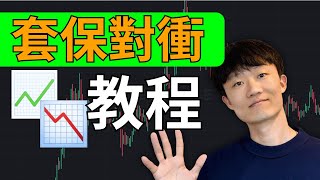 套保對衝
教程